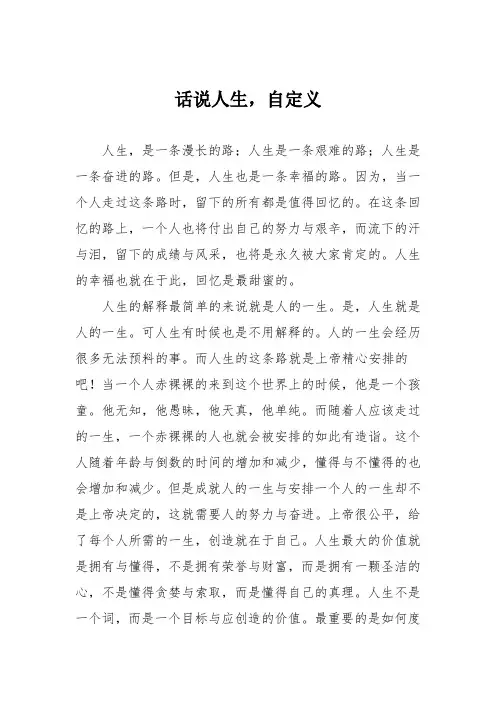 话说人生，自定义

人生，是一条漫长的路；人生是一条艰难的路；人生是一条奋进的路。但是，人生也是一条幸福的路。因为，当一个人走过这条路时，留下的所有都是值得回忆的。在这条回忆的路上，一个人也将付出自己的努力与艰辛，而流下的汗与泪，留下的成绩与风采，也将是永久被大家肯定的。人生的幸福也就在于此，回忆是最甜蜜的。

人生的解释最简单的来说就是人的一生。是，人生就是人的一生。可人生有时候也是不用解释的。人的一生会经历很多无法预料的事。而人生的这条路就是上帝精心安排的吧！当一个人赤裸裸的来到这个世界上的时候，他是一个孩童。他无知，他愚昧，他天真，他单纯。而随着人应该走过的一生，一个赤裸裸的人也就会被安排的如此有造诣。这个人随着年龄与倒数的时间的增加和减少，懂得与不懂得的也会增加和减少。但是成就人的一生与安排一个人的一生却不是上帝决定的，这就需要人的努力与奋进。上帝很公平，给了每个人所需的一生，创造就在于自己。人生最大的价值就是拥有与懂得，不是拥有荣誉与财富，而是拥有一颗圣洁的心，不是懂得贪婪与索取，而是懂得自己的真理。人生不是一个词，而是一个目标与应创造的价值。最重要的是如何度